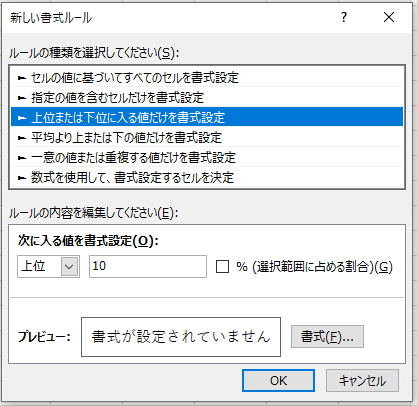 新しい書式ルール
?
ルールの種類を選択してください(S):
► セルの値に基づいてすべてのセルを書式設定
► 指定の値を含むセルだけを書式設定
► 上位または下位に入る値だけを書式設定
► 平均より上または下の値だけを書式設定
► 一意の値または重複する値だけを書式設定
► 数式を使用して、書式設定するセルを決定
ルールの内容を編集してください(E):
次に入る値を書式設定(O):
上位
10
% (選択範囲に占める割合)(G)
プレビュー:
書式が設定されていません
書式(F)...
OK
キャンセル